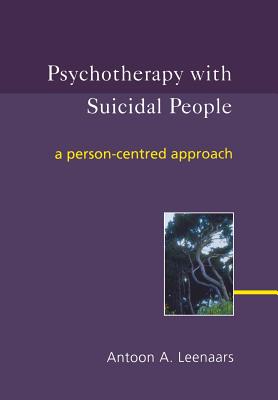 Psychotherapy with Suicidal People

a person-centred approach

Antoon A. Leenaars